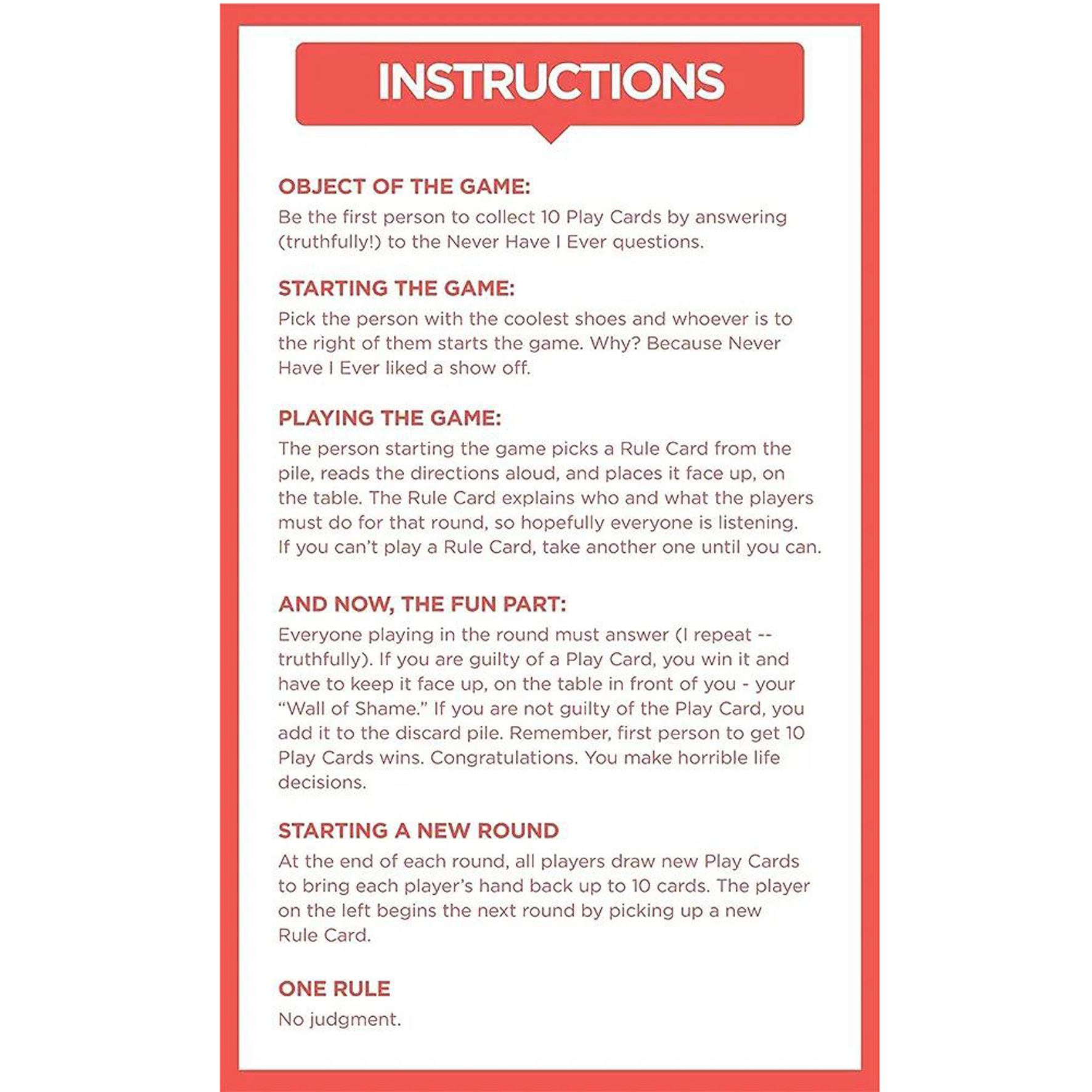 INSTRUCTIONS

OBJECT OF THE GAME:
Be the first person to collect 10 Play Cards by answering (truthfully!) to the Never Have I Ever questions.

STARTING THE GAME:
Pick the person with the coolest shoes and whoever is to the right of them starts the game. Why? Because Never Have I Ever liked a show off.

PLAYING THE GAME:
The person starting the game picks a Rule Card from the pile, reads the directions aloud, and places it face up, on the table. The Rule Card explains who and what the players must do for that round, so hopefully everyone is listening. If you can't play a Rule Card, take another one until you can.

AND NOW, THE FUN PART:
Everyone playing in the round must answer (I repeat -- truthfully). If you are guilty of a Play Card, you win it and have to keep it face up, on the table in front of you - your "Wall of Shame." If you are not guilty of the Play Card, you add it to the discard pile. Remember, first person to get 10 Play Cards wins. Congratulations. You make horrible life decisions.

STARTING A NEW ROUND
At the end of each round, all players draw new Play Cards to bring each player's hand back up to 10 cards. The player on the left begins the next round by picking up a new Rule Card.

ONE RULE
No judgment.